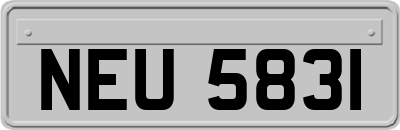 NEU 5831